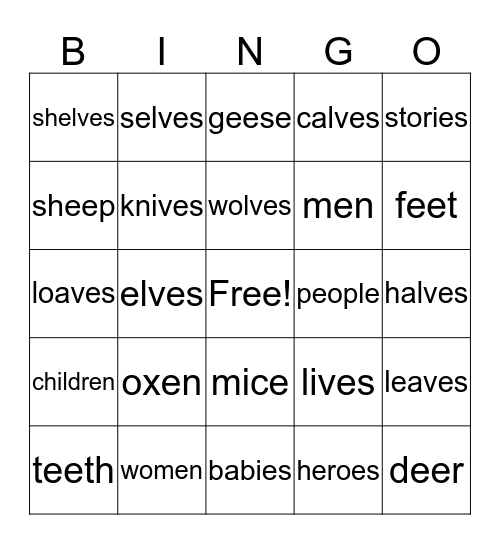 | B | I | N | G | O |
|---|---|---|---|---|
| shelves | selves | geese | calves | stories |
| sheep | knives | wolves | men | feet |
| loaves | elves | Free! | people | halves |
| children | oxen | mice | lives | leaves |
| teeth | women | babies | heroes | deer |